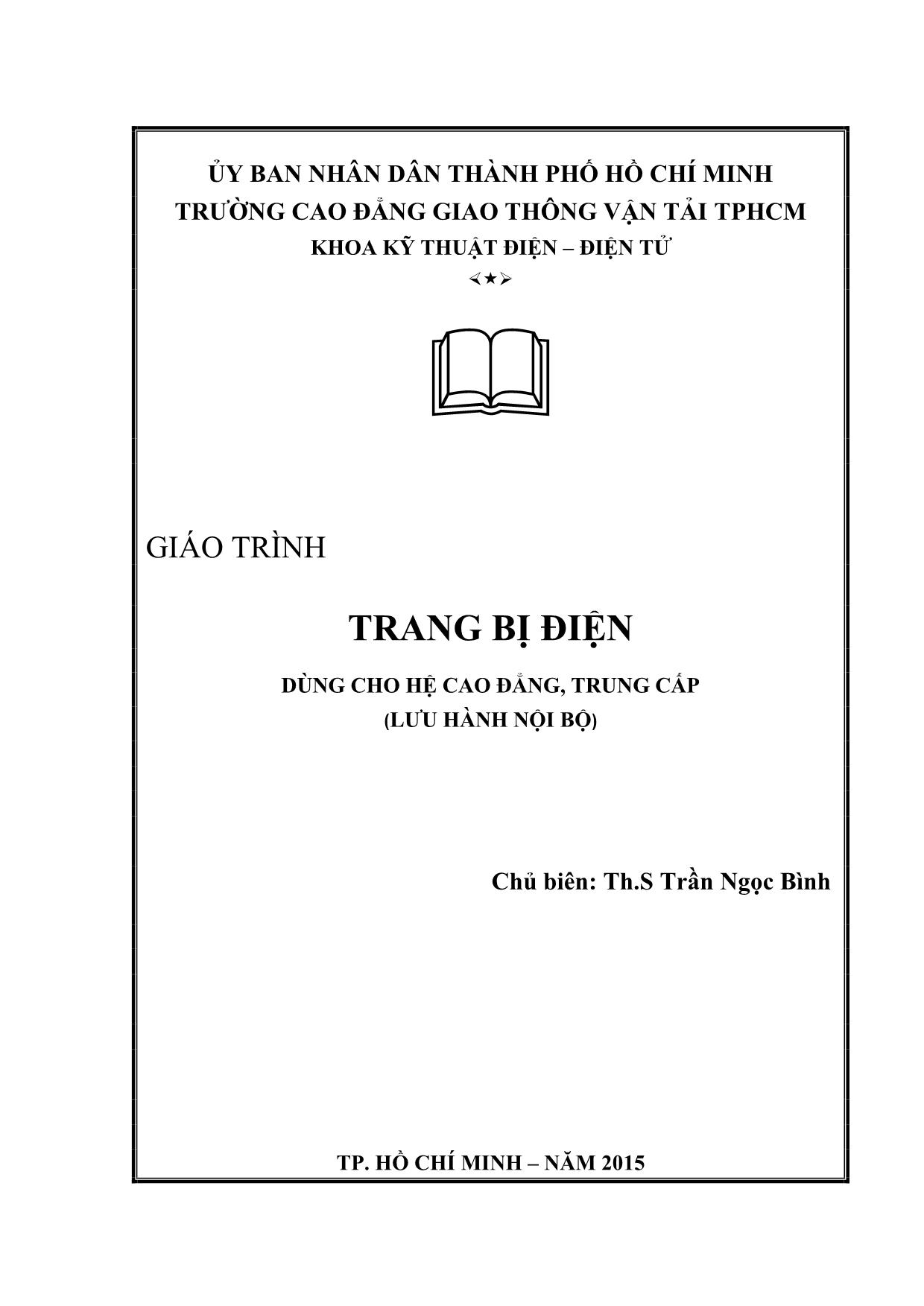 ỦY BAN NHÂN DÂN THÀNH PHỐ HỒ CHÍ MINH
TRƯỜNG CAO ĐẲNG GIAO THÔNG VẬN TẢI TPHCM
KHOA KỸ THUẬT ĐIỆN – ĐIỆN TỬ

GIÁO TRÌNH

TRANG BỊ ĐIỆN

DÙNG CHO HỆ CAO ĐẲNG, TRUNG CẤP
(LƯU HÀNH NỘI BỘ)

Chủ biên: Th.S Trần Ngọc Bình

TP. HỒ CHÍ MINH – NĂM 2015